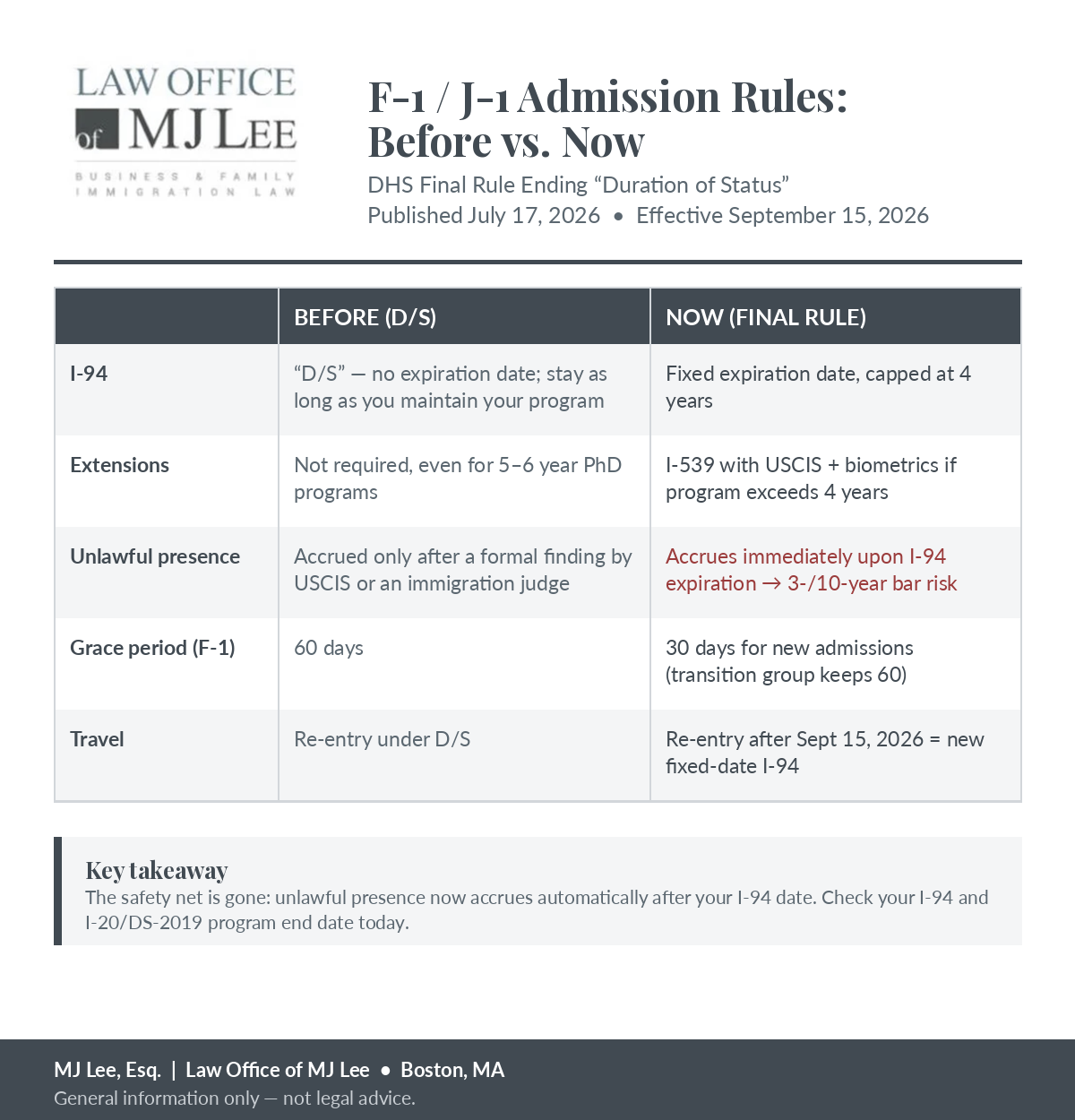 LAW OFFICE of MJ LEE
BUSINESS & FAMILY IMMIGRATION LAW

F-1 / J-1 Admission Rules: Before vs. Now
DHS Final Rule Ending “Duration of Status”
Published July 17, 2026 • Effective September 15, 2026

| | BEFORE (D/S) | NOW (FINAL RULE) |
|---|---|---|
| I-94 | “D/S” — no expiration date; stay as long as you maintain your program | Fixed expiration date, capped at 4 years |
| Extensions | Not required, even for 5–6 year PhD programs | I-539 with USCIS + biometrics if program exceeds 4 years |
| Unlawful presence | Accrued only after a formal finding by USCIS or an immigration judge | Accrues immediately upon I-94 expiration → 3-/10-year bar risk |
| Grace period (F-1) | 60 days | 30 days for new admissions (transition group keeps 60) |
| Travel | Re-entry under D/S | Re-entry after Sept 15, 2026 = new fixed-date I-94 |

Key takeaway
The safety net is gone: unlawful presence now accrues automatically after your I-94 date. Check your I-94 and I-20/DS-2019 program end date today.

MJ Lee, Esq. | Law Office of MJ Lee • Boston, MA
General information only — not legal advice.